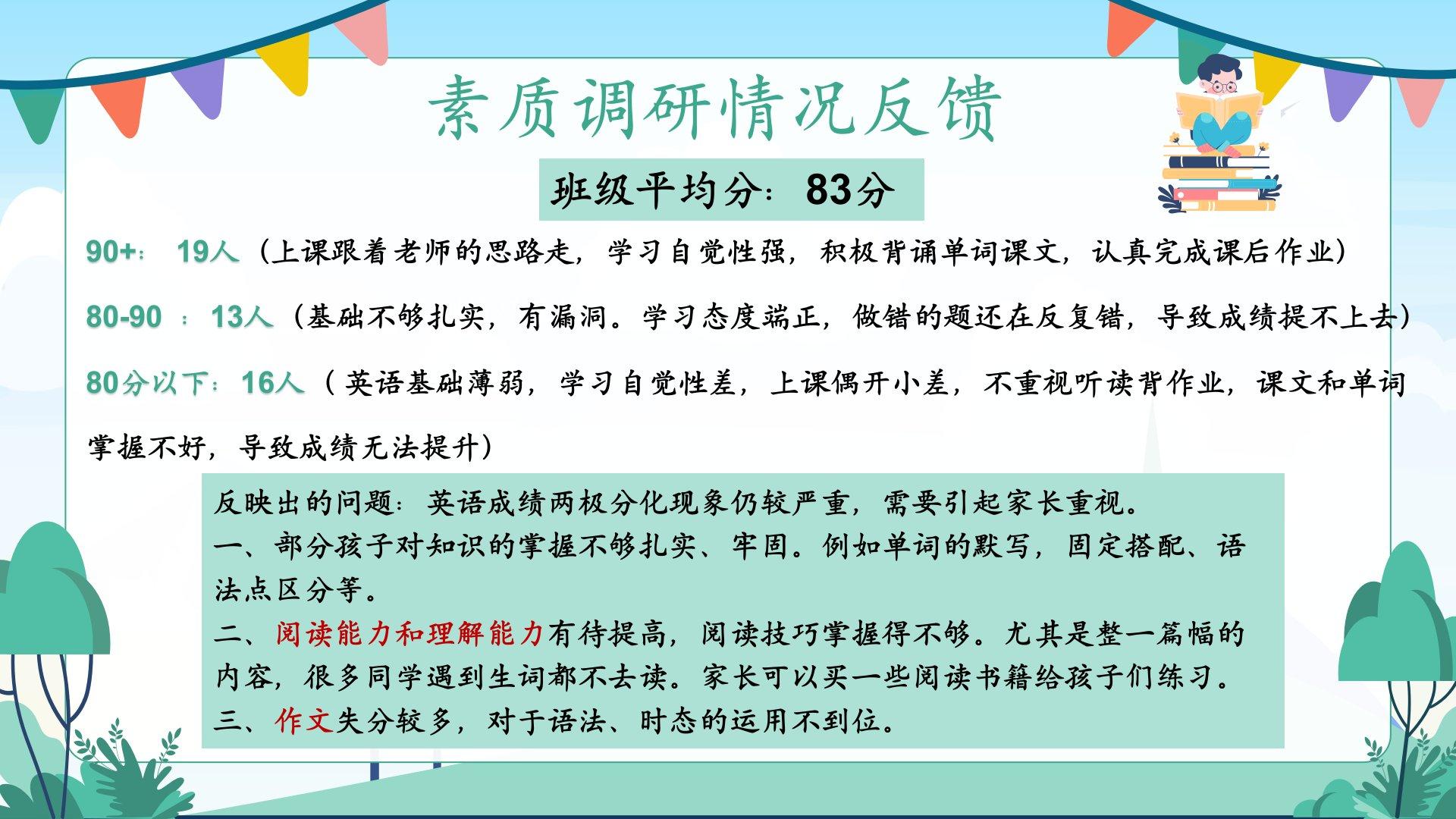 素质调研情况反馈

班级平均分：83分

90+：19人（上课跟着老师的思路走，学习自觉性强，积极背诵单词课文，认真完成课后作业）

80-90：13人（基础不够扎实，有漏洞。学习态度端正，做错的题还在反复错，导致成绩提不上去）

80分以下：16人（英语基础薄弱，学习自觉性差，上课偶开小差，不重视听读背作业，课文和单词掌握不好，导致成绩无法提升）

反映出的问题：英语成绩两极分化现象仍较严重，需要引起家长重视。
一、部分孩子对知识的掌握不够扎实、牢固。例如单词的默写，固定搭配、语法点区分等。
二、阅读能力和理解能力有待提高，阅读技巧掌握得不够。尤其是整一篇幅的内容，很多同学遇到生词都不去读。家长可以买一些阅读书籍给孩子们练习。
三、作文失分较多，对于语法、时态的运用不到位。